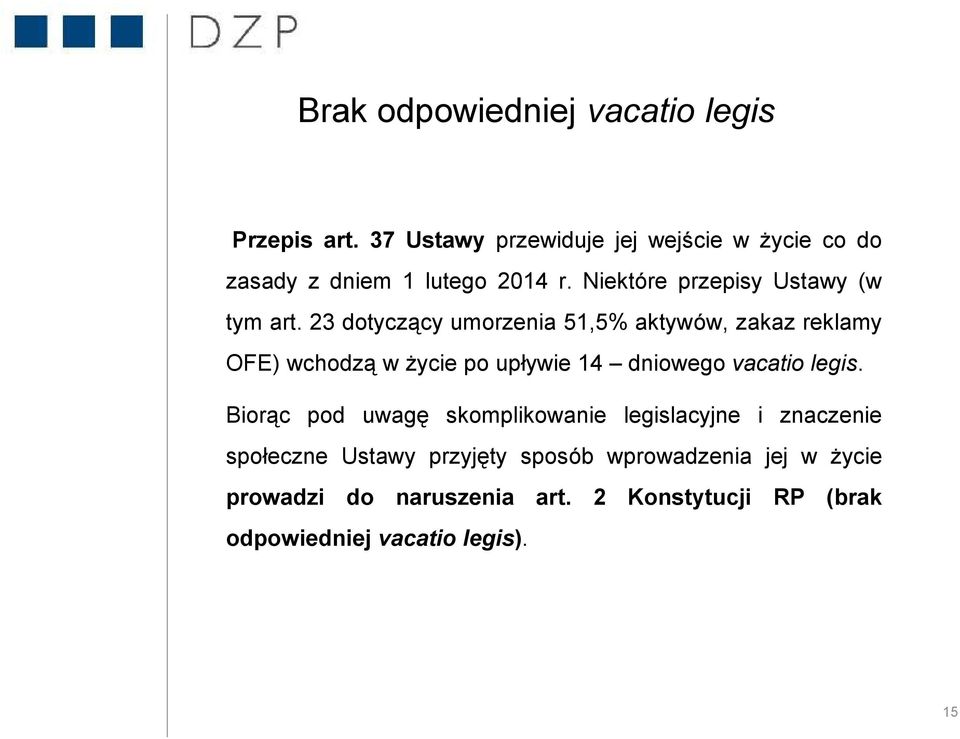 DZP

Brak odpowiedniej vacatio legis

Przepis art. 37 Ustawy przewiduje jej wejście w życie co do zasady z dniem 1 lutego 2014 r. Niektóre przepisy Ustawy (w tym art. 23 dotyczący umorzenia 51,5% aktywów, zakaz reklamy OFE) wchodzą w życie po upływie 14 – dniowego vacatio legis.

Biorąc pod uwagę skomplikowanie legislacyjne i znaczenie społeczne Ustawy przyjęty sposób wprowadzenia jej w życie prowadzi do naruszenia art. 2 Konstytucji RP (brak odpowiedniej vacatio legis).

15